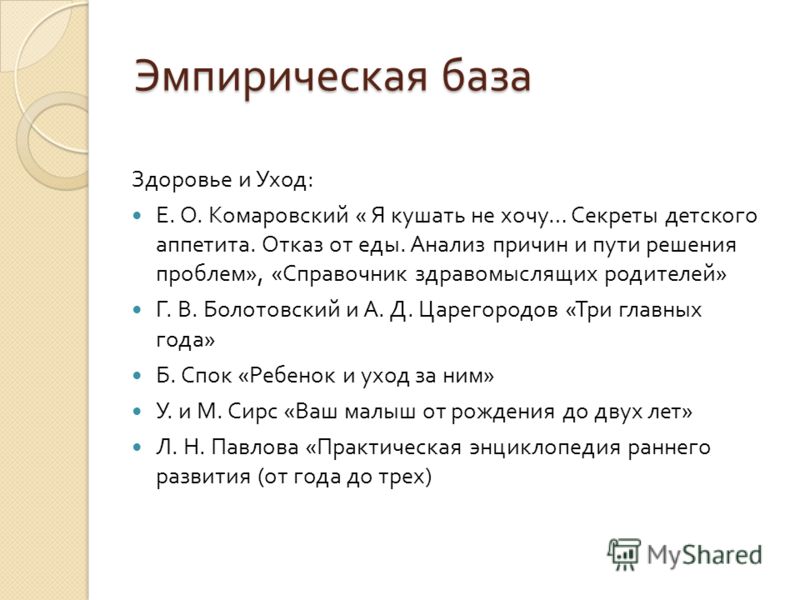 Эмпирическая база

Здоровье и Уход:

Е. О. Комаровский « Я кушать не хочу… Секреты детского аппетита. Отказ от еды. Анализ причин и пути решения проблем», «Справочник здравомыслящих родителей»

Г. В. Болотовский и А. Д. Царегородов «Три главных года»

Б. Спок «Ребенок и уход за ним»

У. и М. Сирс «Ваш малыш от рождения до двух лет»

Л. Н. Павлова «Практическая энциклопедия раннего развития (от года до трех)

MyShared